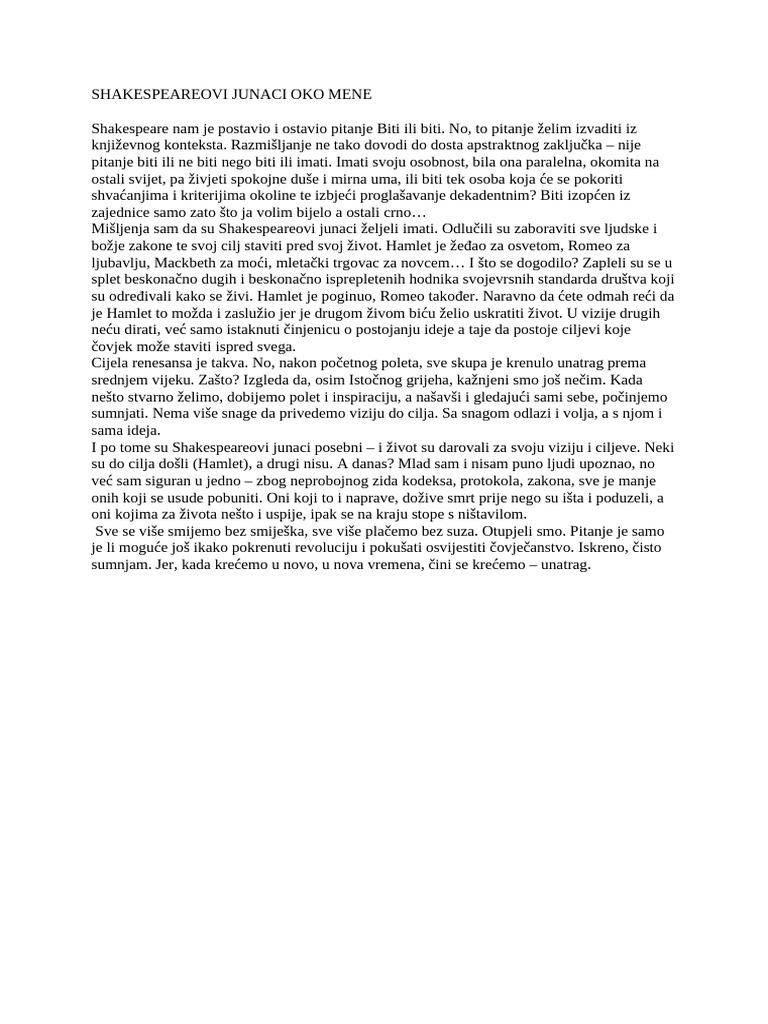 SHAKESPEAREOVI JUNACI OKO MENE

Shakespeare nam je postavio i ostavio pitanje Biti ili biti. No, to pitanje želim izvaditi iz književnog konteksta. Razmišljanje ne tako dovodi do dosta apstraktnog zaključka – nije pitanje biti ili ne biti nego biti ili imati. Imati svoju osobnost, bila ona paralelna, okomita na ostali svijet, pa živjeti spokojne duše i mirna uma, ili biti tek osoba koja će se pokoriti shvaćanjima i kriterijima okoline te izbjeći proglašavanje dekadentnim? Biti izopćen iz zajednice samo zato što ja volim bijelo a ostali crno…

Mišljenja sam da su Shakespeareovi junaci željeli imati. Odlučili su zaboraviti sve ljudske i božje zakone te svoj cilj staviti pred svoj život. Hamlet je žeđao za osvetom, Romeo za ljubavlju, Mackbeth za moći, mletački trgovac za novcem… I što se dogodilo? Zapleli su se u splet beskonačno dugih i beskonačno isprepletenih hodnika svojevrsnih standarda društva koji su određivali kako se živi. Hamlet je poginuo, Romeo također. Naravno da ćete odmah reći da je Hamlet to možda i zaslužio jer je drugom živom biću želio uskratiti život. U vizije drugih neću dirati, već samo istaknuti činjenicu o postojanju ideje a taje da postoje ciljevi koje čovjek može staviti ispred svega.

Cijela renesansa je takva. No, nakon početnog poleta, sve skupa je krenulo unatrag prema srednjem vijeku. Zašto? Izgleda da, osim Istočnog grijeha, kažnjeni smo još nečim. Kada nešto stvarno želimo, dobijemo polet i inspiraciju, a našavši i gledajući sami sebe, počinjemo sumnjati. Nema više snage da privedemo viziju do cilja. Sa snagom odlazi i volja, a s njom i sama ideja.

I po tome su Shakespeareovi junaci posebni – i život su darovali za svoju viziju i ciljeve. Neki su do cilja došli (Hamlet), a drugi nisu. A danas? Mlad sam i nisam puno ljudi upoznao, no već sam siguran u jedno – zbog neprobojnog zida kodeksa, protokola, zakona, sve je manje onih koji se usude pobuniti. Oni koji to i naprave, dožive smrt prije nego su išta i poduzeli, a oni kojima za života nešto i uspije, ipak se na kraju stope s ništavilom.

Sve se više smijemo bez smiješka, sve više plačemo bez suza. Otupjeli smo. Pitanje je samo je li moguće još ikako pokrenuti revoluciju i pokušati osvijestiti čovječanstvo. Iskreno, čisto sumnjam. Jer, kada krećemo u novo, u nova vremena, čini se krećemo – unatrag.